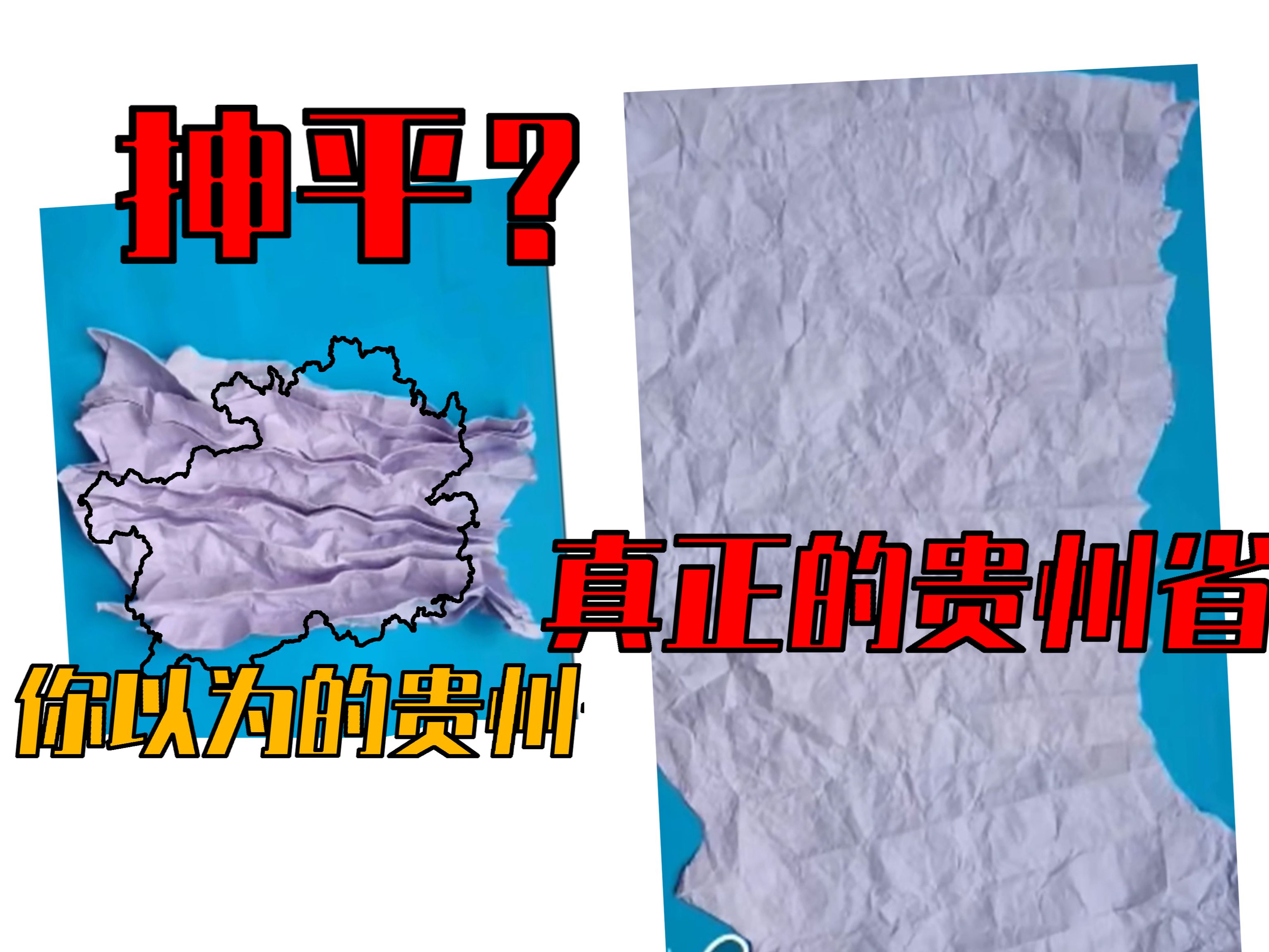 抻平？

你以为的贵州

真正的贵州省